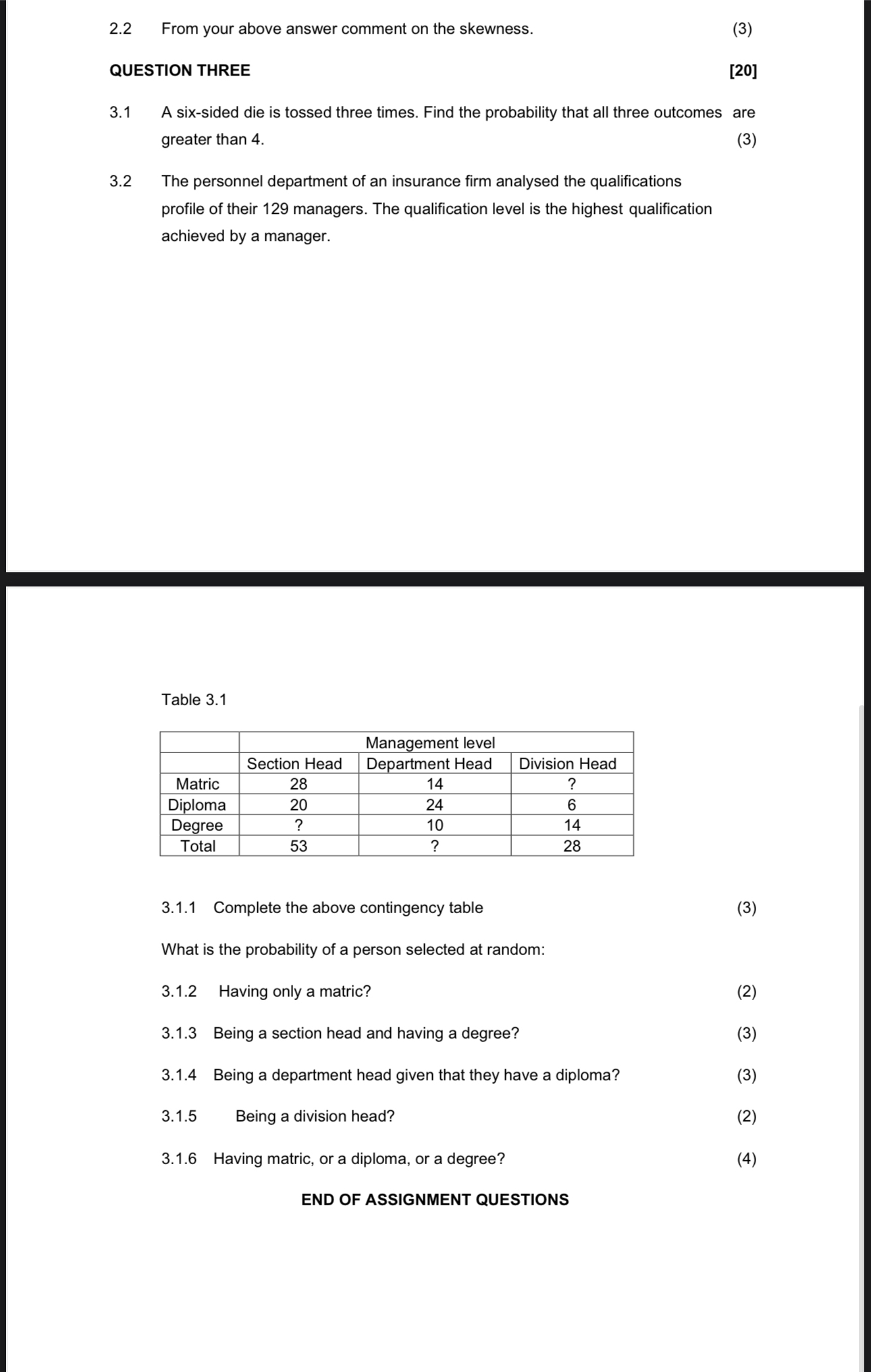 2.2 From your above answer comment on the skewness. (3)

QUESTION THREE [20]

3.1 A six-sided die is tossed three times. Find the probability that all three outcomes are greater than 4. (3)

3.2 The personnel department of an insurance firm analysed the qualifications profile of their 129 managers. The qualification level is the highest qualification achieved by a manager.

Table 3.1

| | Management level | | |
|---|---|---|---|
| | Section Head | Department Head | Division Head |
| Matric | 28 | 14 | ? |
| Diploma | 20 | 24 | 6 |
| Degree | ? | 10 | 14 |
| Total | 53 | ? | 28 |

3.1.1 Complete the above contingency table (3)

What is the probability of a person selected at random:

3.1.2 Having only a matric? (2)

3.1.3 Being a section head and having a degree? (3)

3.1.4 Being a department head given that they have a diploma? (3)

3.1.5 Being a division head? (2)

3.1.6 Having matric, or a diploma, or a degree? (4)

END OF ASSIGNMENT QUESTIONS